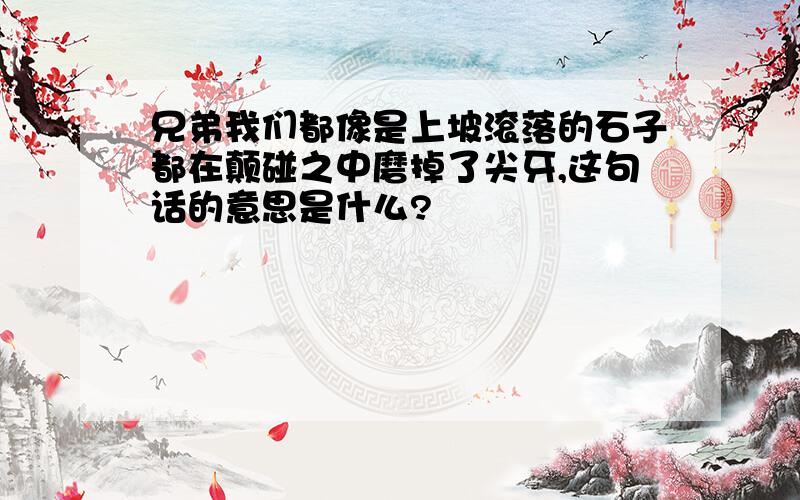 兄弟我们都像是上坡滚落的石子都在颠碰之中磨掉了尖牙,这句话的意思是什么?